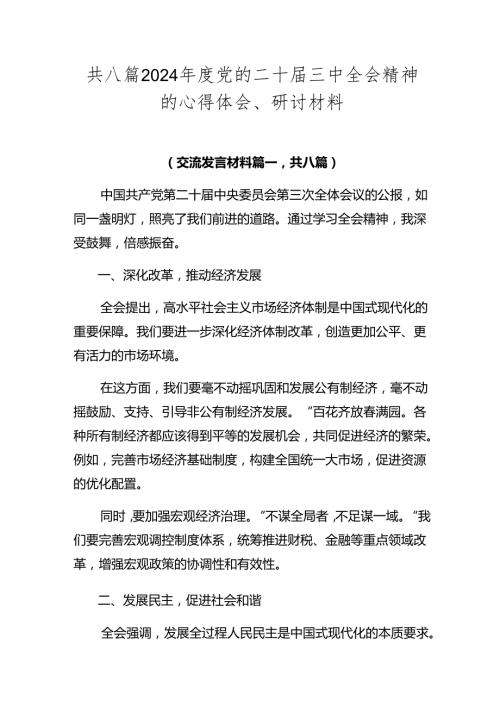 共八篇2024年度党的二十届三中全会精神的心得体会、研讨材料

（交流发言材料篇一，共八篇）

中国共产党第二十届中央委员会第三次全体会议的公报，如同一盏明灯，照亮了我们前进的道路。通过学习全会精神，我深受鼓舞，倍感振奋。

一、深化改革，推动经济发展

全会提出，高水平社会主义市场经济体制是中国式现代化的重要保障。我们要进一步深化经济体制改革，创造更加公平、更有活力的市场环境。

在这方面，我们要毫不动摇巩固和发展公有制经济，毫不动摇鼓励、支持、引导非公有制经济发展。“百花齐放春满园。各种所有制经济都应该得到平等的发展机会，共同促进经济的繁荣。例如，完善市场经济基础制度，构建全国统一大市场，促进资源的优化配置。

同时，要加强宏观经济治理。“不谋全局者，不足谋一域。“我们要完善宏观调控制度体系，统筹推进财税、金融等重点领域改革，增强宏观政策的协调性和有效性。

二、发展民主，促进社会和谐

全会强调，发展全过程人民民主是中国式现代化的本质要求。